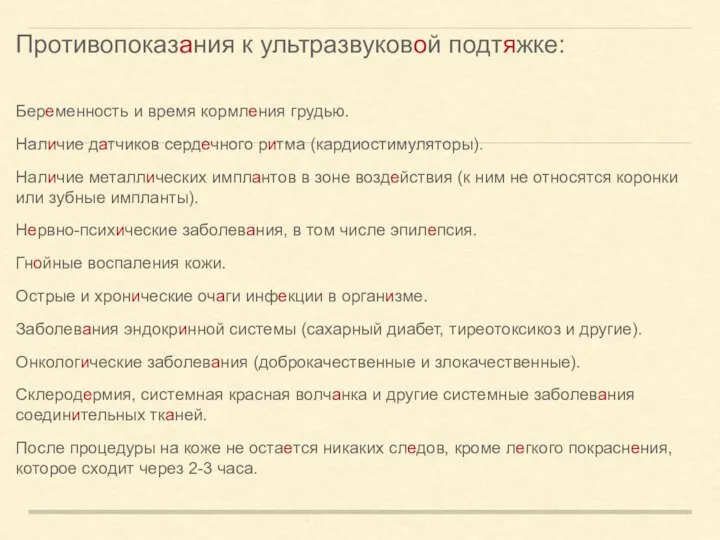 Противопоказания к ультразвуковой подтяжке:

Беременность и время кормления грудью.

Наличие датчиков сердечного ритма (кардиостимуляторы).

Наличие металлических имплантов в зоне воздействия (к ним не относятся коронки или зубные импланты).

Нервно-психические заболевания, в том числе эпилепсия.

Гнойные воспаления кожи.

Острые и хронические очаги инфекции в организме.

Заболевания эндокринной системы (сахарный диабет, тиреотоксикоз и другие).

Онкологические заболевания (доброкачественные и злокачественные).

Склеродермия, системная красная волчанка и другие системные заболевания соединительных тканей.

После процедуры на коже не остается никаких следов, кроме легкого покраснения, которое сходит через 2-3 часа.